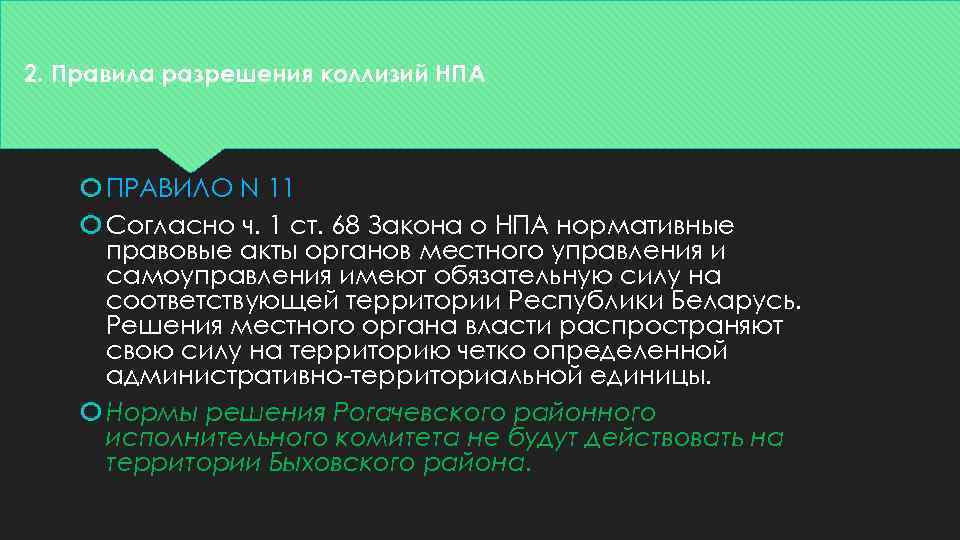 2. Правила разрешения коллизий НПА

ПРАВИЛО N 11

Согласно ч. 1 ст. 68 Закона о НПА нормативные правовые акты органов местного управления и самоуправления имеют обязательную силу на соответствующей территории Республики Беларусь. Решения местного органа власти распространяют свою силу на территорию четко определенной административно-территориальной единицы.

Нормы решения Рогачевского районного исполнительного комитета не будут действовать на территории Быховского района.